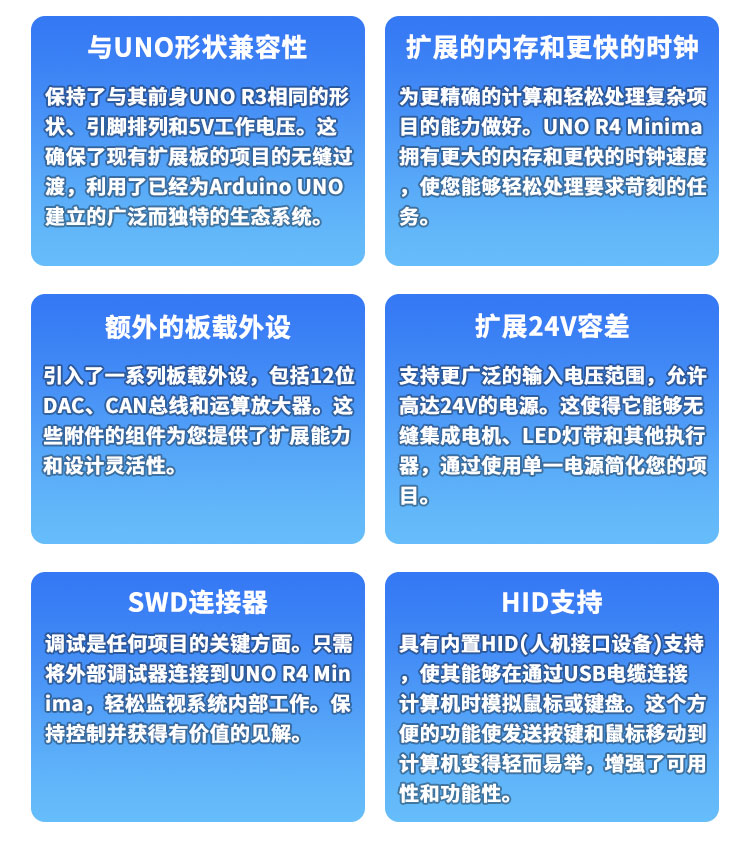 与UNO形状兼容性

保持了与其前身UNO R3相同的形状、引脚排列和5V工作电压。这确保了现有扩展板的项目的无缝过渡，利用了已经为Arduino UNO建立的广泛而独特的生态系统。

扩展的内存和更快的时钟

为更精确的计算和轻松处理复杂项目的能力做好。UNO R4 Minima拥有更大的内存和更快的时钟速度，使您能够轻松处理要求苛刻的任务。

额外的板载外设

引入了一系列板载外设，包括12位DAC、CAN总线和运算放大器。这些附件的组件为您提供了扩展能力和设计灵活性。

扩展24V容差

支持更广泛的输入电压范围，允许高达24V的电源。这使得它能够无缝集成电机、LED灯带和其他执行器，通过使用单一电源简化您的项目。

SWD连接器

调试是任何项目的关键方面。只需将外部调试器连接到UNO R4 Minima，轻松监视系统内部工作。保持控制并获得有价值的见解。

HID支持

具有内置HID(人机接口设备)支持，使其能够在通过USB电缆连接计算机时模拟鼠标或键盘。这个方便的功能使发送按键和鼠标移动到计算机变得轻而易举，增强了可用性和功能性。